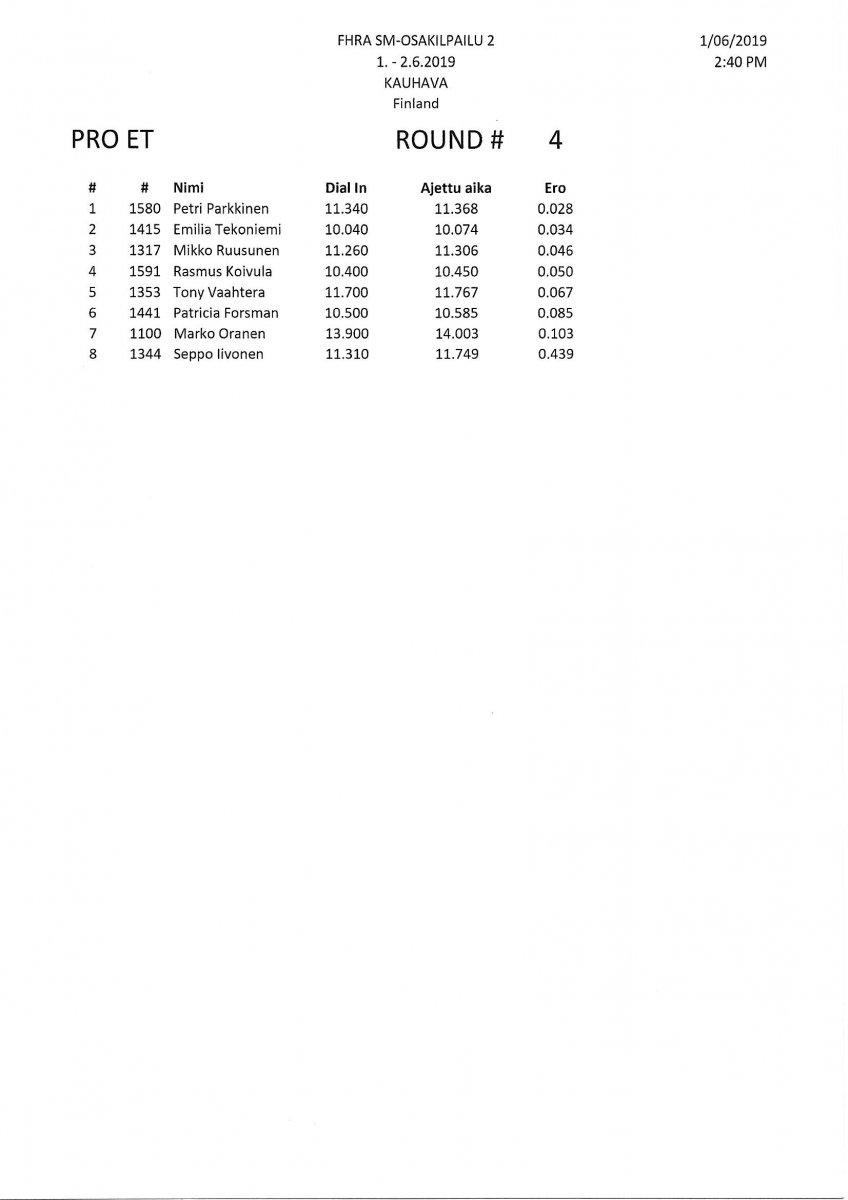 FHRA SM-OSAKILPAILU 2
1. - 2.6.2019
KAUHAVA
Finland

1/06/2019
2:40 PM

PRO ET

ROUND # 4

| # | # | Nimi | Dial In | Ajettu aika | Ero |
|---|---|---|---|---|---|
| 1 | 1580 | Petri Parkkinen | 11.340 | 11.368 | 0.028 |
| 2 | 1415 | Emilia Tekoniemi | 10.040 | 10.074 | 0.034 |
| 3 | 1317 | Mikko Ruusunen | 11.260 | 11.306 | 0.046 |
| 4 | 1591 | Rasmus Koivula | 10.400 | 10.450 | 0.050 |
| 5 | 1353 | Tony Vaahtera | 11.700 | 11.767 | 0.067 |
| 6 | 1441 | Patricia Forsman | 10.500 | 10.585 | 0.085 |
| 7 | 1100 | Marko Oranen | 13.900 | 14.003 | 0.103 |
| 8 | 1344 | Seppo Iivonen | 11.310 | 11.749 | 0.439 |